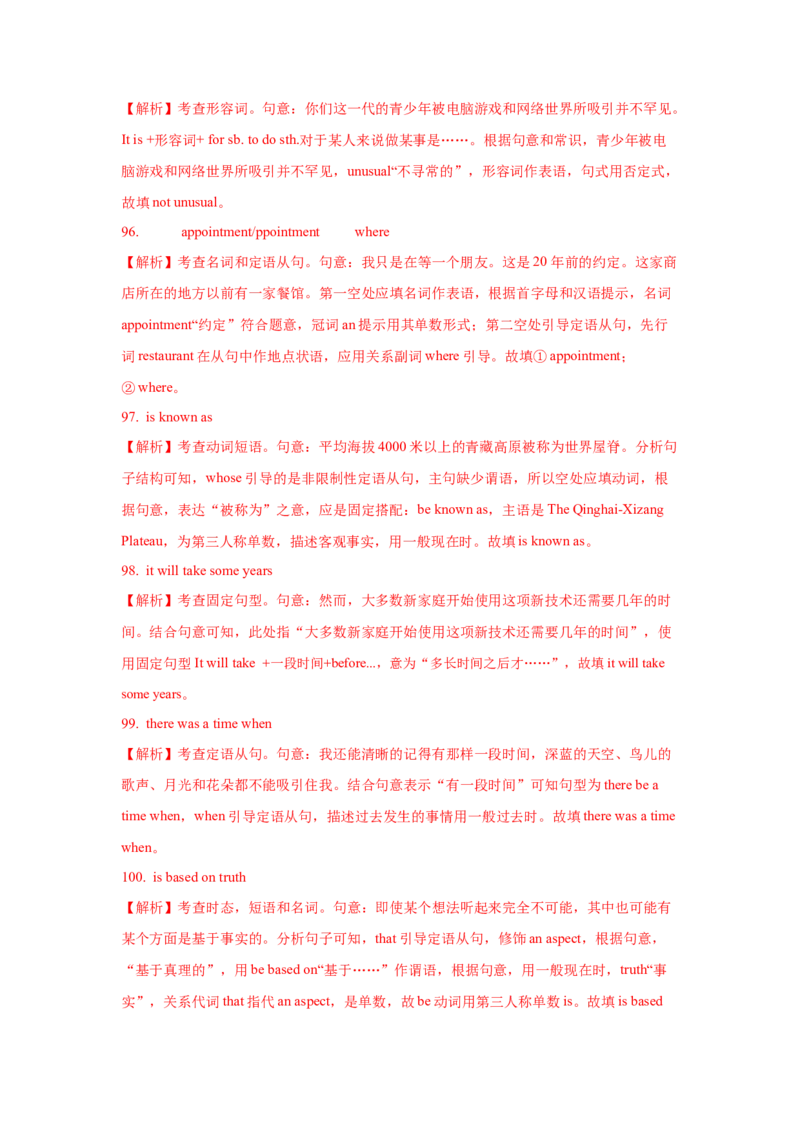 【解析】考查形容词。句意：你们这一代的青少年被电脑游戏和网络世界所吸引并不罕见。It is +形容词+ for sb. to do sth.对于某人来说做某事是……。根据句意和常识，青少年被电脑游戏和网络世界所吸引并不罕见，unusual“不寻常的”，形容词作表语，句式用否定式，故填 not unusual。

96. appointment/ppointment where

【解析】考查名词和定语从句。句意：我只是在等一个朋友。这是 20 年前的约定。这家商店所在的地方以前有一家餐馆。第一空处应填名词作表语，根据首字母和汉语提示，名词 appointment“约定”符合题意，冠词 an 提示用其单数形式；第二空处引导定语从句，先行词 restaurant 在从句中作地点状语，应用关系副词 where 引导。故填① appointment；② where。

97. is known as

【解析】考查动词短语。句意：平均海拔 4000 米以上的青藏高原被称为世界屋脊。分析句子结构可知，whose 引导的是非限制性定语从句，主句缺少谓语，所以空处应填动词，根据句意，表达“被称为”之意，应是固定搭配：be known as，主语是 The Qinghai-Xizang Plateau，为第三人称单数，描述客观事实，用一般现在时。故填 is known as。

98. it will take some years

【解析】考查固定句型。句意：然而，大多数新家庭开始使用这项新技术还需要几年的时间。结合句意可知，此处指“大多数新家庭开始使用这项新技术还需要几年的时间”，使用固定句型 It will take +一段时间+before...，意为“多长时间之后才……”，故填 it will take some years。

99. there was a time when

【解析】考查定语从句。句意：我还能清晰的记得有那样一段时间，深蓝的天空、鸟儿的歌声、月光和花朵都不能吸引住我。结合句意表示“有一段时间”可知句型为 there be a time when，when 引导定语从句，描述过去发生的事情用一般过去时。故填 there was a time when。

100. is based on truth

【解析】考查时态，短语和名词。句意：即使某个想法听起来完全不可能，其中也可能有某个方面是基于事实的。分析句子可知，that 引导定语从句，修饰 an aspect，根据句意，“基于真理的”，用 be based on“基于……”作谓语，根据句意，用一般现在时，truth“事实”，关系代词 that 指代 an aspect，是单数，故 be 动词用第三人称单数 is。故填 is based